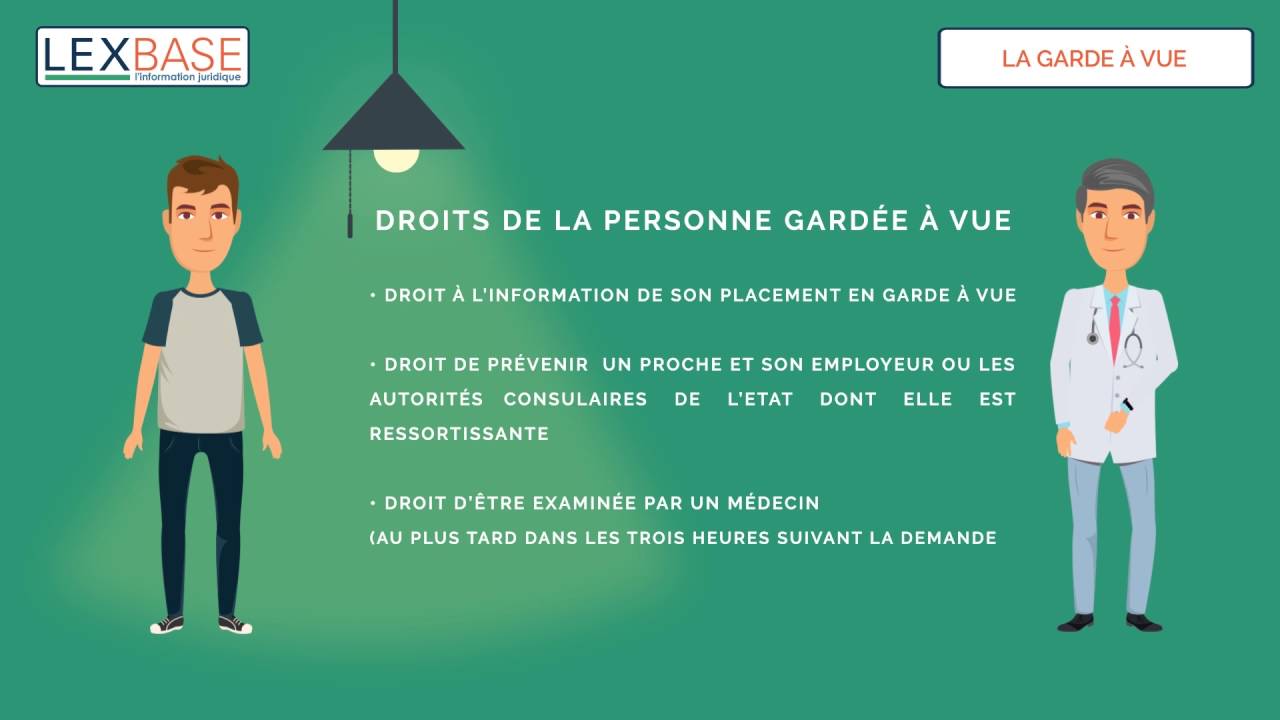 LEXBASE
l'information juridique

LA GARDE À VUE

DROITS DE LA PERSONNE GARDÉE À VUE

• DROIT À L'INFORMATION DE SON PLACEMENT EN GARDE À VUE

• DROIT DE PRÉVENIR UN PROCHE ET SON EMPLOYEUR OU LES AUTORITÉS CONSULAIRES DE L'ETAT DONT ELLE EST RESSORTISSANTE

• DROIT D'ÊTRE EXAMINÉE PAR UN MÉDECIN
(AU PLUS TARD DANS LES TROIS HEURES SUIVANT LA DEMANDE